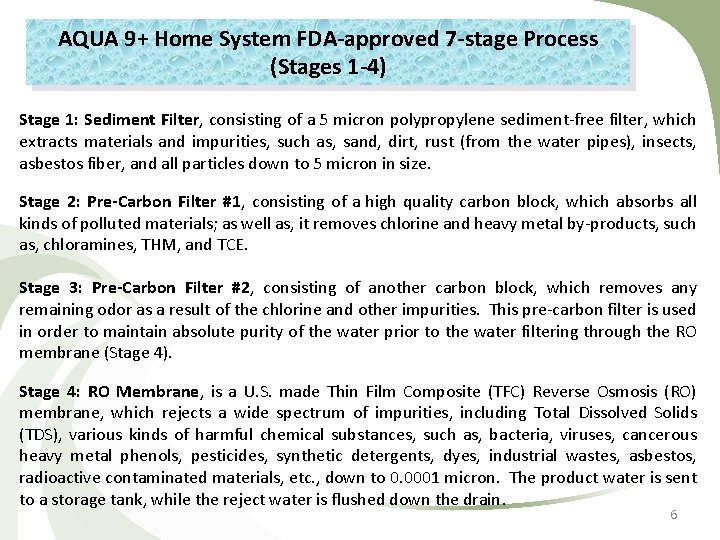 AQUA 9+ Home System FDA-approved 7-stage Process (Stages 1-4)

Stage 1: Sediment Filter, consisting of a 5 micron polypropylene sediment-free filter, which extracts materials and impurities, such as, sand, dirt, rust (from the water pipes), insects, asbestos fiber, and all particles down to 5 micron in size.

Stage 2: Pre-Carbon Filter #1, consisting of a high quality carbon block, which absorbs all kinds of polluted materials; as well as, it removes chlorine and heavy metal by-products, such as, chloramines, THM, and TCE.

Stage 3: Pre-Carbon Filter #2, consisting of another carbon block, which removes any remaining odor as a result of the chlorine and other impurities. This pre-carbon filter is used in order to maintain absolute purity of the water prior to the water filtering through the RO membrane (Stage 4).

Stage 4: RO Membrane, is a U.S. made Thin Film Composite (TFC) Reverse Osmosis (RO) membrane, which rejects a wide spectrum of impurities, including Total Dissolved Solids (TDS), various kinds of harmful chemical substances, such as, bacteria, viruses, cancerous heavy metal phenols, pesticides, synthetic detergents, dyes, industrial wastes, asbestos, radioactive contaminated materials, etc., down to 0.0001 micron. The product water is sent to a storage tank, while the reject water is flushed down the drain.

6